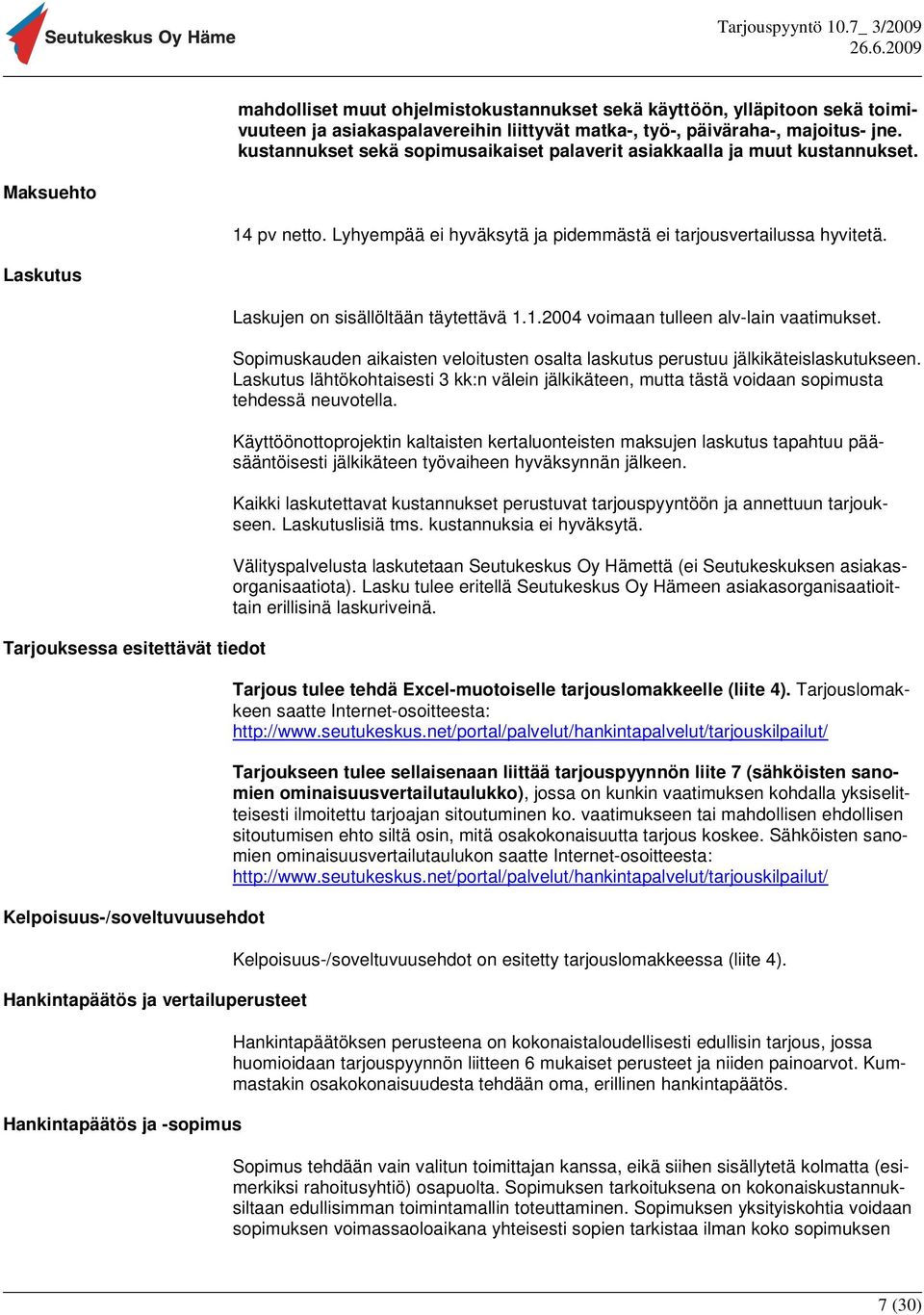 Seutukeskus Oy Häme

Tarjouspyyntö 10.7_ 3/2009
26.6.2009

mahdolliset muut ohjelmistokustannukset sekä käyttöön, ylläpitoon sekä toimivuuteen ja asiakaspalavereihin liittyvät matka-, työ-, päiväraha-, majoitus- jne. kustannukset sekä sopimusaikaiset palaverit asiakkaalla ja muut kustannukset.

Maksuehto

14 pv netto. Lyhyempää ei hyväksytä ja pidemmästä ei tarjousvertailussa hyvitetä.

Laskutus

Laskujen on sisällöltään täytettävä 1.1.2004 voimaan tulleen alv-lain vaatimukset.

Sopimuskauden aikaisten veloitusten osalta laskutus perustuu jälkikäteislaskutukseen. Laskutus lähtökohtaisesti 3 kk:n välein jälkikäteen, mutta tästä voidaan sopimusta tehdessä neuvotella.

Käyttöönottoprojektin kaltaisten kertaluonteisten maksujen laskutus tapahtuu pääsääntöisesti jälkikäteen työvaiheen hyväksynnän jälkeen.

Kaikki laskutettavat kustannukset perustuvat tarjouspyyntöön ja annettuun tarjoukseen. Laskutuslisiä tms. kustannuksia ei hyväksytä.

Välityspalvelusta laskutetaan Seutukeskus Oy Hämettä (ei Seutukeskuksen asiakasorganisaatiota). Lasku tulee eritellä Seutukeskus Oy Hämeen asiakasorganisaatioittain erillisinä laskuriveinä.

Tarjouksessa esitettävät tiedot

Tarjous tulee tehdä Excel-muotoiselle tarjouslomakkeelle (liite 4). Tarjouslomakkeen saatte Internet-osoitteesta: http://www.seutukeskus.net/portal/palvelut/hankintapalvelut/tarjouskilpailut/

Tarjoukseen tulee sellaisenaan liittää tarjouspyynnön liite 7 (sähköisten sanomien ominaisuusvertailutaulukko), jossa on kunkin vaatimuksen kohdalla yksiselitteisesti ilmoitettu tarjoajan sitoutuminen ko. vaatimukseen tai mahdollisen ehdollisen sitoutumisen ehto siltä osin, mitä osakokonaisuutta tarjous koskee. Sähköisten sanomien ominaisuusvertailutaulukon saatte Internet-osoitteesta: http://www.seutukeskus.net/portal/palvelut/hankintapalvelut/tarjouskilpailut/

Kelpoisuus-/soveltuvuusehdot

Kelpoisuus-/soveltuvuusehdot on esitetty tarjouslomakkeessa (liite 4).

Hankintapäätös ja vertailuperusteet

Hankintapäätöksen perusteena on kokonaistaloudellisesti edullisin tarjous, jossa huomioidaan tarjouspyynnön liitteen 6 mukaiset perusteet ja niiden painoarvot. Kummastakin osakokonaisuudesta tehdään oma, erillinen hankintapäätös.

Hankintapäätös ja -sopimus

Sopimus tehdään vain valitun toimittajan kanssa, eikä siihen sisällytetä kolmatta (esimerkiksi rahoitusyhtiö) osapuolta. Sopimuksen tarkoituksena on kokonaiskustannuksiltaan edullisimman toimintamallin toteuttaminen. Sopimuksen yksityiskohtia voidaan sopimuksen voimassaoloaikana yhteisesti sopien tarkistaa ilman koko sopimuksen

7 (30)